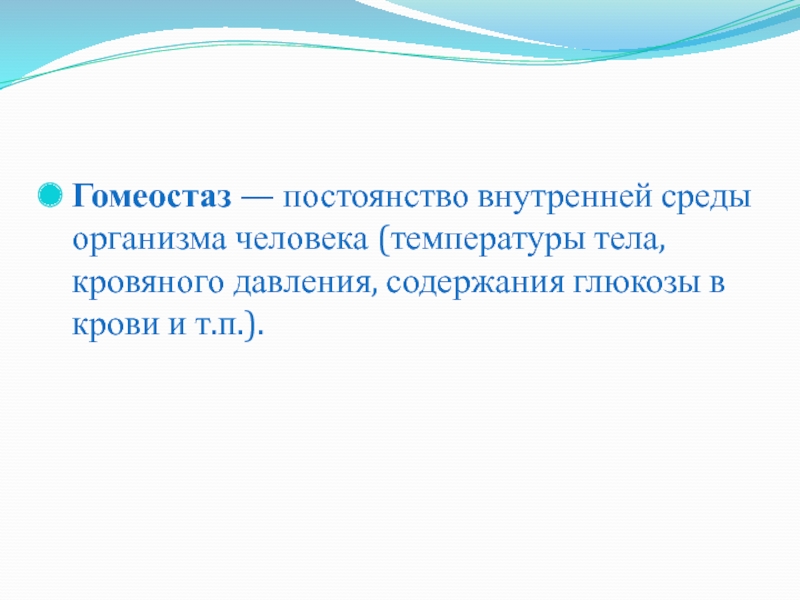 Гомеостаз — постоянство внутренней среды организма человека (температуры тела, кровяного давления, содержания глюкозы в крови и т.п.).